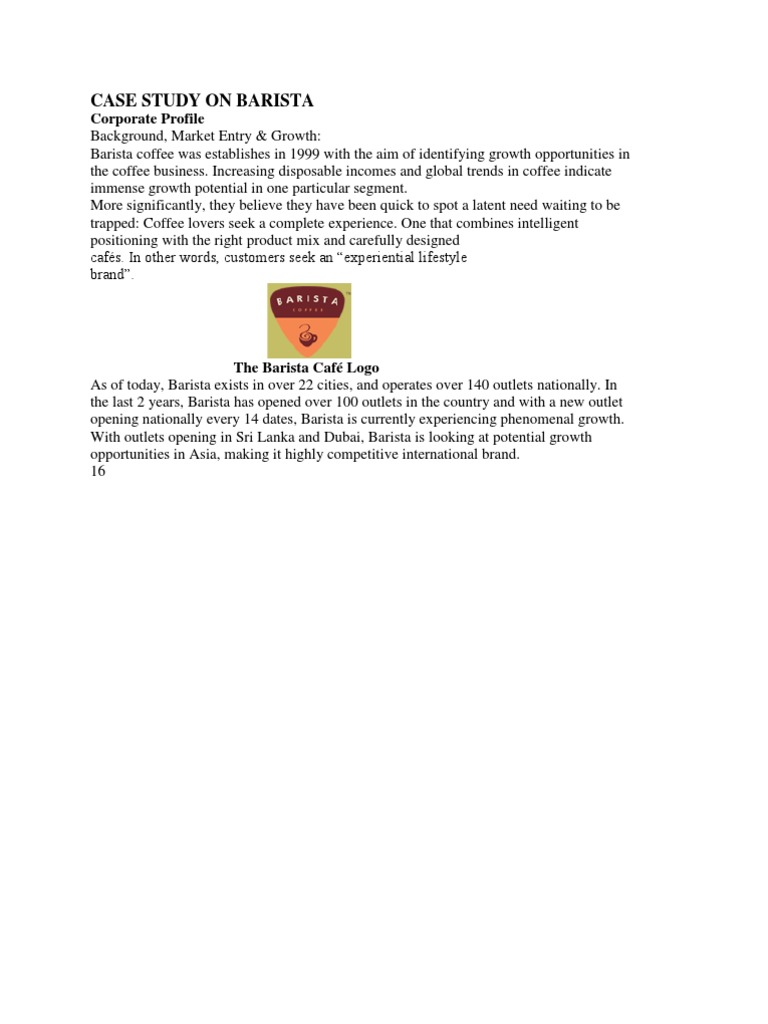 CASE STUDY ON BARISTA
Corporate Profile
Background, Market Entry & Growth:
Barista coffee was establishes in 1999 with the aim of identifying growth opportunities in the coffee business. Increasing disposable incomes and global trends in coffee indicate immense growth potential in one particular segment.
More significantly, they believe they have been quick to spot a latent need waiting to be trapped: Coffee lovers seek a complete experience. One that combines intelligent positioning with the right product mix and carefully designed cafés. In other words, customers seek an "experiential lifestyle brand".

BARISTA
COFFEE

The Barista Café Logo
As of today, Barista exists in over 22 cities, and operates over 140 outlets nationally. In the last 2 years, Barista has opened over 100 outlets in the country and with a new outlet opening nationally every 14 dates, Barista is currently experiencing phenomenal growth. With outlets opening in Sri Lanka and Dubai, Barista is looking at potential growth opportunities in Asia, making it highly competitive international brand.
16